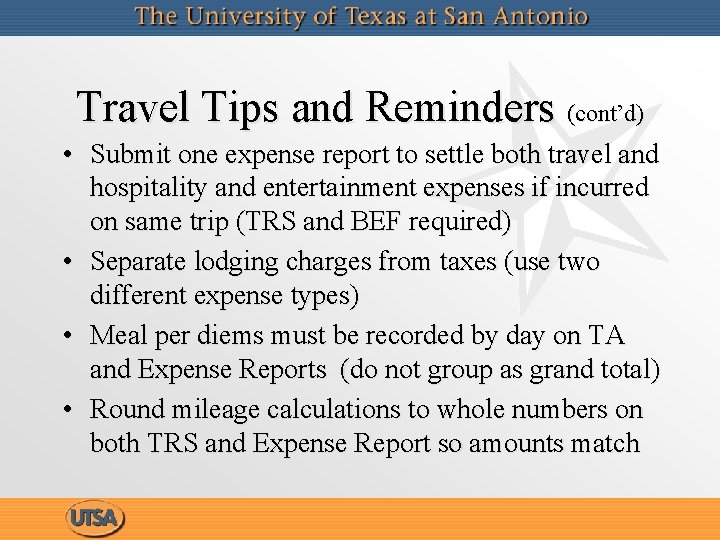 The University of Texas at San Antonio

Travel Tips and Reminders (cont'd)

• Submit one expense report to settle both travel and hospitality and entertainment expenses if incurred on same trip (TRS and BEF required)

• Separate lodging charges from taxes (use two different expense types)

• Meal per diems must be recorded by day on TA and Expense Reports (do not group as grand total)

• Round mileage calculations to whole numbers on both TRS and Expense Report so amounts match

UTSA